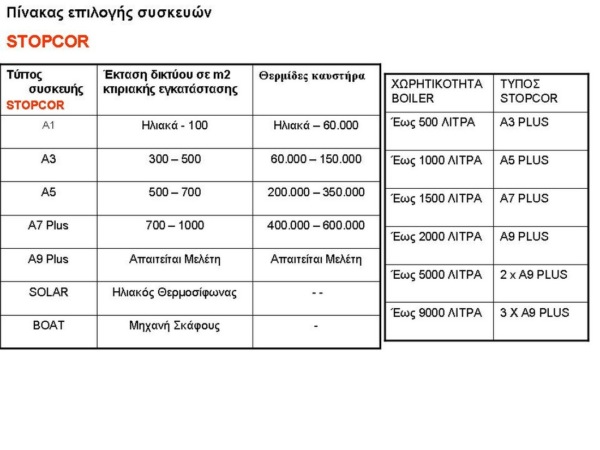 Πίνακας επιλογής συσκευών

STOPCOR

| Τύπος συσκευής STOPCOR | Έκταση δικτύου σε m2 κτιριακής εγκατάστασης | Θερμίδες καυστήρα |
|---|---|---|
| A1 | Ηλιακά - 100 | Ηλιακά – 60.000 |
| A3 | 300 – 500 | 60.000 – 150.000 |
| A5 | 500 – 700 | 200.000 – 350.000 |
| A7 Plus | 700 – 1000 | 400.000 – 600.000 |
| A9 Plus | Απαιτείται Μελέτη | Απαιτείται Μελέτη |
| SOLAR | Ηλιακός Θερμοσίφωνας | - - |
| BOAT | Μηχανή Σκάφους | - |

| ΧΩΡΗΤΙΚΟΤΗΤΑ BOILER | ΤΥΠΟΣ STOPCOR |
|---|---|
| Έως 500 ΛΙΤΡΑ | A3 PLUS |
| Έως 1000 ΛΙΤΡΑ | A5 PLUS |
| Έως 1500 ΛΙΤΡΑ | A7 PLUS |
| Έως 2000 ΛΙΤΡΑ | A9 PLUS |
| Έως 5000 ΛΙΤΡΑ | 2 x A9 PLUS |
| Έως 9000 ΛΙΤΡΑ | 3 X A9 PLUS |